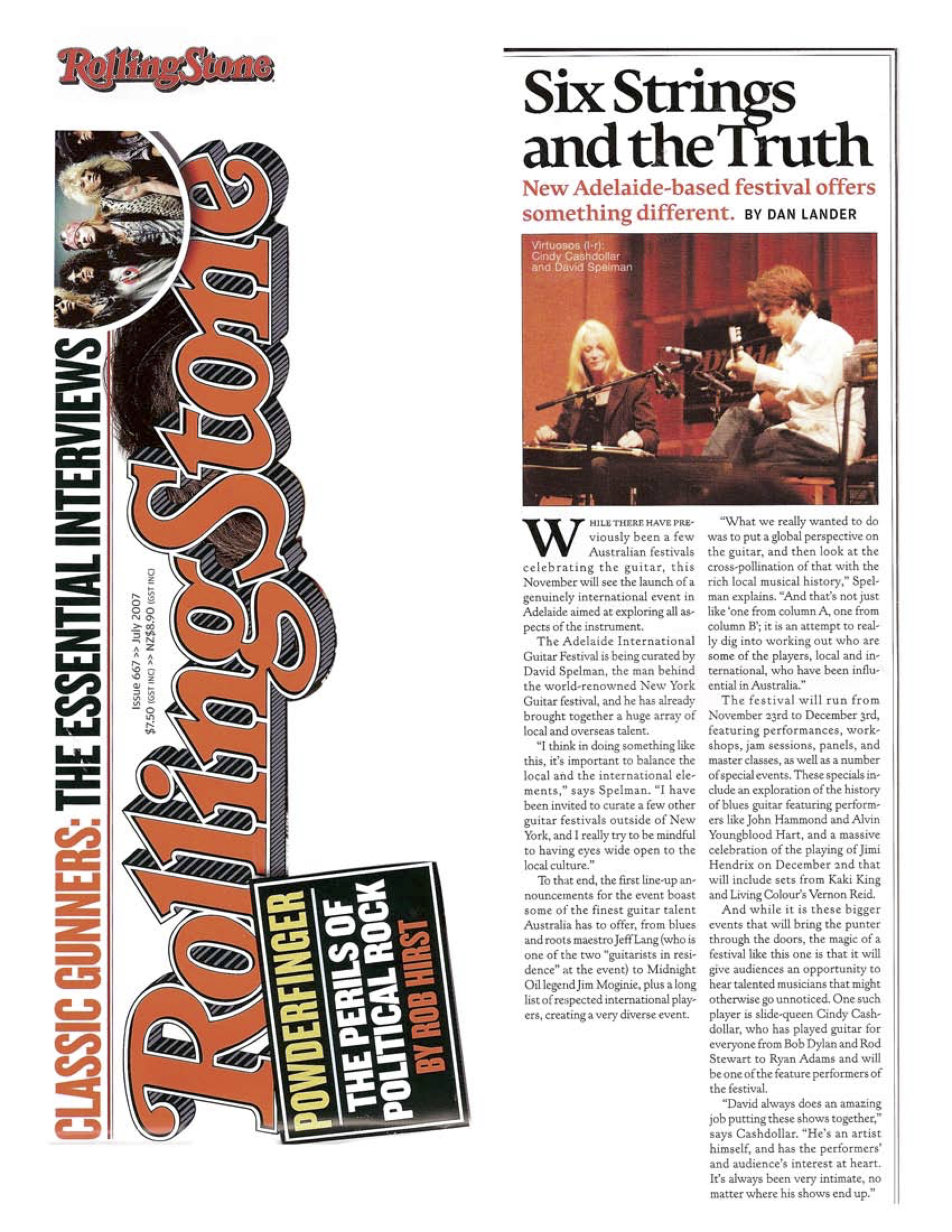 RollingStone

CLASSIC GUNNERS: THE ESSENTIAL INTERVIEWS

Issue 667 >> July 2007
$7.50 (GST INC) >> NZ$8.90 (GST INC)

RollingStone

POWDERFINGER
THE PERILS OF POLITICAL ROCK
BY ROB HIRST

Six Strings and the Truth

New Adelaide-based festival offers something different. BY DAN LANDER

Virtuosos (l-r): Cindy Cashdollar and David Spelman

WHILE THERE HAVE PREviously been a few Australian festivals celebrating the guitar, this November will see the launch of a genuinely international event in Adelaide aimed at exploring all aspects of the instrument.

The Adelaide International Guitar Festival is being curated by David Spelman, the man behind the world-renowned New York Guitar festival, and he has already brought together a huge array of local and overseas talent.

"I think in doing something like this, it's important to balance the local and the international elements," says Spelman. "I have been invited to curate a few other guitar festivals outside of New York, and I really try to be mindful to having eyes wide open to the local culture."

To that end, the first line-up announcements for the event boast some of the finest guitar talent Australia has to offer, from blues and roots maestro Jeff Lang (who is one of the two "guitarists in residence" at the event) to Midnight Oil legend Jim Moginie, plus a long list of respected international players, creating a very diverse event.

"What we really wanted to do was to put a global perspective on the guitar, and then look at the cross-pollination of that with the rich local musical history," Spelman explains. "And that's not just like 'one from column A, one from column B'; it is an attempt to really dig into working out who are some of the players, local and international, who have been influential in Australia."

The festival will run from November 23rd to December 3rd, featuring performances, workshops, jam sessions, panels, and master classes, as well as a number of special events. These specials include an exploration of the history of blues guitar featuring performers like John Hammond and Alvin Youngblood Hart, and a massive celebration of the playing of Jimi Hendrix on December 2nd that will include sets from Kaki King and Living Colour's Vernon Reid.

And while it is these bigger events that will bring the punter through the doors, the magic of a festival like this one is that it will give audiences an opportunity to hear talented musicians that might otherwise go unnoticed. One such player is slide-queen Cindy Cashdollar, who has played guitar for everyone from Bob Dylan and Rod Stewart to Ryan Adams and will be one of the feature performers of the festival.

"David always does an amazing job putting these shows together," says Cashdollar. "He's an artist himself, and has the performers' and audience's interest at heart. It's always been very intimate, no matter where his shows end up."